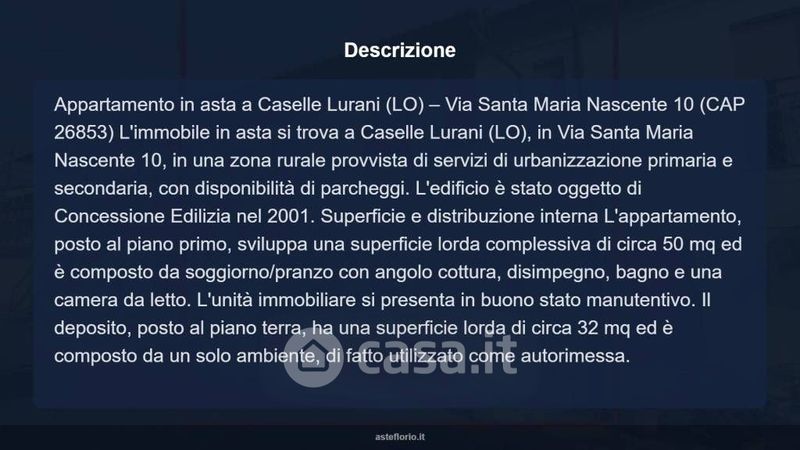 Descrizione

Appartamento in asta a Caselle Lurani (LO) – Via Santa Maria Nascente 10 (CAP 26853) L'immobile in asta si trova a Caselle Lurani (LO), in Via Santa Maria Nascente 10, in una zona rurale provvista di servizi di urbanizzazione primaria e secondaria, con disponibilità di parcheggi. L'edificio è stato oggetto di Concessione Edilizia nel 2001. Superficie e distribuzione interna L'appartamento, posto al piano primo, sviluppa una superficie lorda complessiva di circa 50 mq ed è composto da soggiorno/pranzo con angolo cottura, disimpegno, bagno e una camera da letto. L'unità immobiliare si presenta in buono stato manutentivo. Il deposito, posto al piano terra, ha una superficie lorda di circa 32 mq ed è composto da un solo ambiente, di fatto utilizzato come autorimessa.

asteflorio.it

casa.it